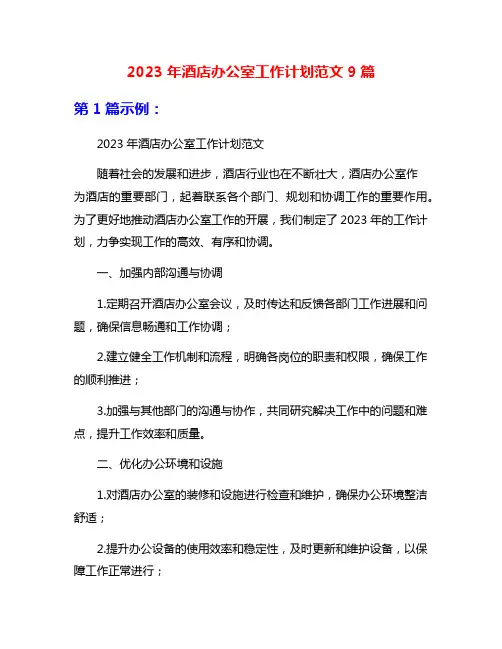 2023 年酒店办公室工作计划范文 9 篇

第 1 篇示例：

2023 年酒店办公室工作计划范文

随着社会的发展和进步，酒店行业也在不断壮大，酒店办公室作为酒店的重要部门，起着联系各个部门、规划和协调工作的重要作用。为了更好地推动酒店办公室工作的开展，我们制定了 2023 年的工作计划，力争实现工作的高效、有序和协调。

一、加强内部沟通与协调

1.定期召开酒店办公室会议，及时传达和反馈各部门工作进展和问题，确保信息畅通和工作协调；

2.建立健全工作机制和流程，明确各岗位的职责和权限，确保工作的顺利推进；

3.加强与其他部门的沟通与协作，共同研究解决工作中的问题和难点，提升工作效率和质量。

二、优化办公环境和设施

1.对酒店办公室的装修和设施进行检查和维护，确保办公环境整洁舒适；

2.提升办公设备的使用效率和稳定性，及时更新和维护设备，以保障工作正常进行；